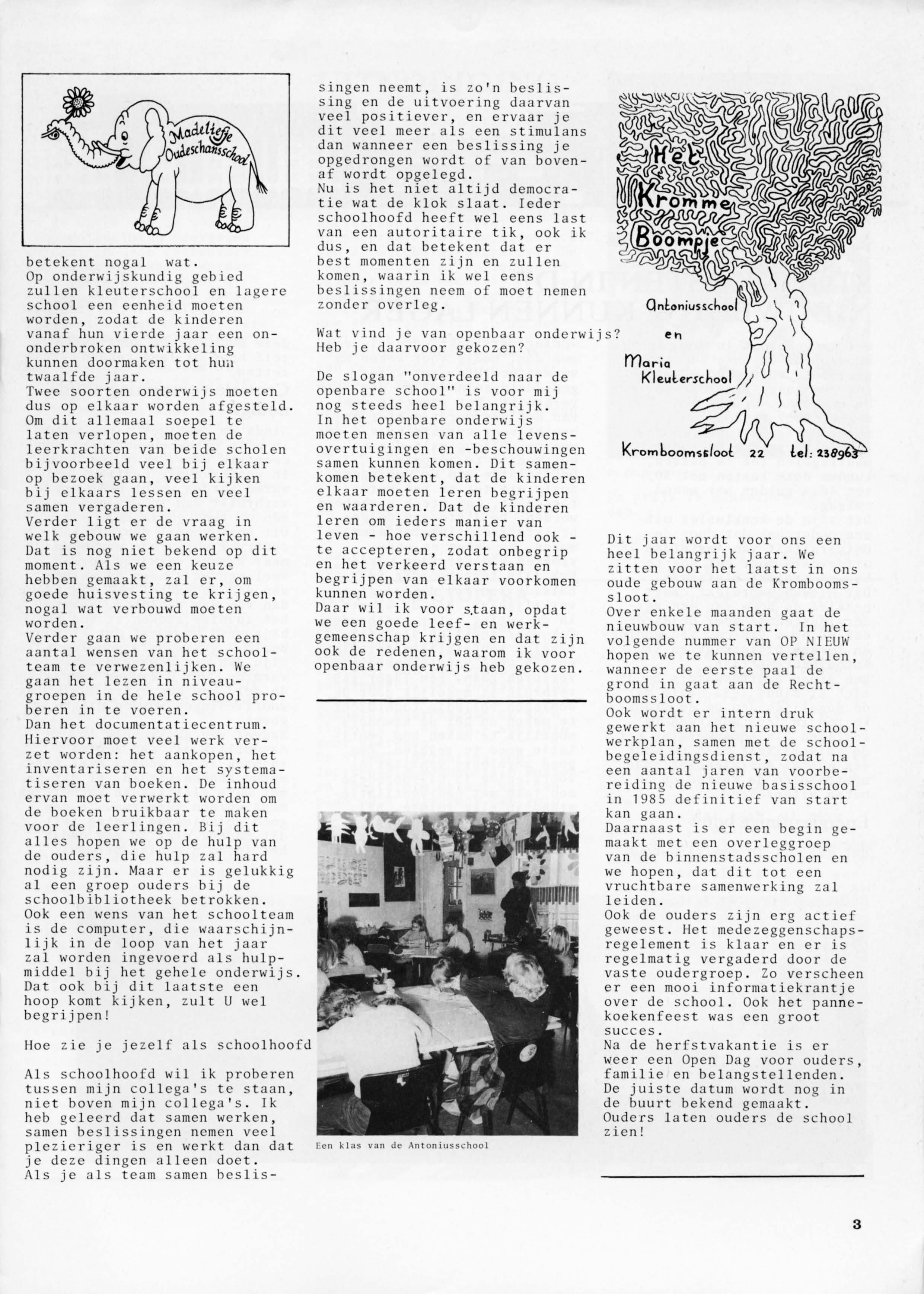 Madeliefje Oudeschansschool

betekent nogal wat.
Op onderwijskundig gebied zullen kleuterschool en lagere school een eenheid moeten worden, zodat de kinderen vanaf hun vierde jaar een ononderbroken ontwikkeling kunnen doormaken tot hun twaalfde jaar.
Twee soorten onderwijs moeten dus op elkaar worden afgesteld. Om dit allemaal soepel te laten verlopen, moeten de leerkrachten van beide scholen bijvoorbeeld veel bij elkaar op bezoek gaan, veel kijken bij elkaars lessen en veel samen vergaderen.
Verder ligt er de vraag in welk gebouw we gaan werken. Dat is nog niet bekend op dit moment. Als we een keuze hebben gemaakt, zal er, om goede huisvesting te krijgen, nogal wat verbouwd moeten worden.
Verder gaan we proberen een aantal wensen van het schoolteam te verwezenlijken. We gaan het lezen in niveaugroepen in de hele school proberen in te voeren.
Dan het documentatiecentrum. Hiervoor moet veel werk verzet worden: het aankopen, het inventariseren en het systematiseren van boeken. De inhoud ervan moet verwerkt worden om de boeken bruikbaar te maken voor de leerlingen. Bij dit alles hopen we op de hulp van de ouders, die hulp zal hard nodig zijn. Maar er is gelukkig al een groep ouders bij de schoolbibliotheek betrokken.
Ook een wens van het schoolteam is de computer, die waarschijnlijk in de loop van het jaar zal worden ingevoerd als hulpmiddel bij het gehele onderwijs. Dat ook bij dit laatste een hoop komt kijken, zult U wel begrijpen!

Hoe zie je jezelf als schoolhoofd

Als schoolhoofd wil ik proberen tussen mijn collega's te staan, niet boven mijn collega's. Ik heb geleerd dat samen werken, samen beslissingen nemen veel plezieriger is en werkt dan dat je deze dingen alleen doet.
Als je als team samen beslissingen neemt, is zo'n beslissing en de uitvoering daarvan veel positiever, en ervaar je dit veel meer als een stimulans dan wanneer een beslissing je opgedrongen wordt of van bovenaf wordt opgelegd.
Nu is het niet altijd democratie wat de klok slaat. Ieder schoolhoofd heeft wel eens last van een autoritaire tik, ook ik dus, en dat betekent dat er best momenten zijn en zullen komen, waarin ik wel eens beslissingen neem of moet nemen zonder overleg.

Wat vind je van openbaar onderwijs? Heb je daarvoor gekozen?

De slogan "onverdeeld naar de openbare school" is voor mij nog steeds heel belangrijk.
In het openbare onderwijs moeten mensen van alle levensovertuigingen en -beschouwingen samen kunnen komen. Dit samenkomen betekent, dat de kinderen elkaar moeten leren begrijpen en waarderen. Dat de kinderen leren om ieders manier van leven - hoe verschillend ook - te accepteren, zodat onbegrip en het verkeerd verstaan en begrijpen van elkaar voorkomen kunnen worden.
Daar wil ik voor staan, opdat we een goede leef- en werkgemeenschap krijgen en dat zijn ook de redenen, waarom ik voor openbaar onderwijs heb gekozen.

Een klas van de Antoniusschool

Het Kromme Boompje

Antoniusschool en Maria Kleuterschool

Kromboomssloot 22 tel: 238963

Dit jaar wordt voor ons een heel belangrijk jaar. We zitten voor het laatst in ons oude gebouw aan de Kromboomssloot.
Over enkele maanden gaat de nieuwbouw van start. In het volgende nummer van OP NIEUW hopen we te kunnen vertellen, wanneer de eerste paal de grond in gaat aan de Rechtboomssloot.
Ook wordt er intern druk gewerkt aan het nieuwe schoolwerkplan, samen met de schoolbegeleidingsdienst, zodat na een aantal jaren van voorbereiding de nieuwe basisschool in 1985 definitief van start kan gaan.
Daarnaast is er een begin gemaakt met een overleggroep van de binnenstadsscholen en we hopen, dat dit tot een vruchtbare samenwerking zal leiden.
Ook de ouders zijn erg actief geweest. Het medezeggenschapsregelement is klaar en er is regelmatig vergaderd door de vaste oudergroep. Zo verscheen er een mooi informatiekrantje over de school. Ook het pannekoekenfeest was een groot succes.
Na de herfstvakantie is er weer een Open Dag voor ouders, familie en belangstellenden. De juiste datum wordt nog in de buurt bekend gemaakt.
Ouders laten ouders de school zien!

3